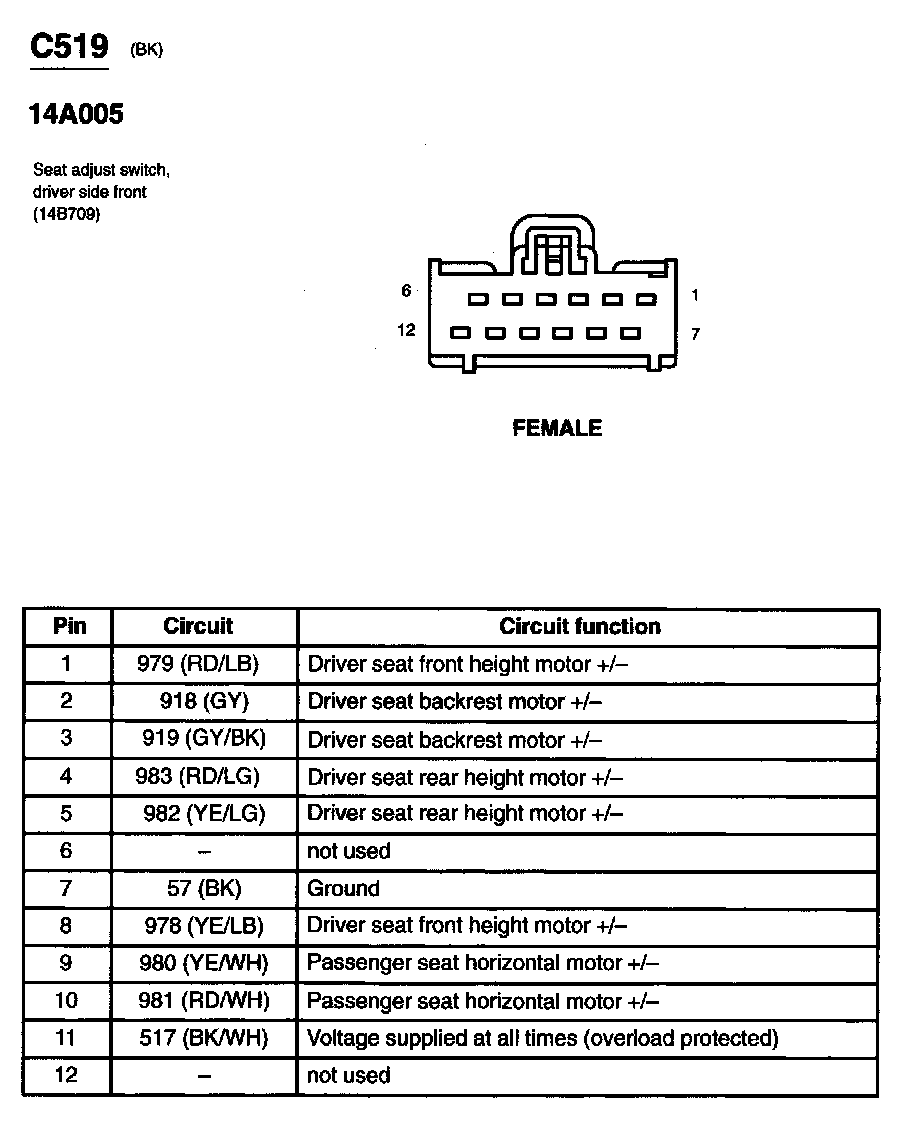 C519 (BK)

14A005

Seat adjust switch, driver side front (14B709)

6

1

12

7

FEMALE

| Pin | Circuit | Circuit function |
|---|---|---|
| 1 | 979 (RD/LB) | Driver seat front height motor +/– |
| 2 | 918 (GY) | Driver seat backrest motor +/– |
| 3 | 919 (GY/BK) | Driver seat backrest motor +/– |
| 4 | 983 (RD/LG) | Driver seat rear height motor +/– |
| 5 | 982 (YE/LG) | Driver seat rear height motor +/– |
| 6 | – | not used |
| 7 | 57 (BK) | Ground |
| 8 | 978 (YE/LB) | Driver seat front height motor +/– |
| 9 | 980 (YE/WH) | Passenger seat horizontal motor +/– |
| 10 | 981 (RD/WH) | Passenger seat horizontal motor +/– |
| 11 | 517 (BK/WH) | Voltage supplied at all times (overload protected) |
| 12 | – | not used |